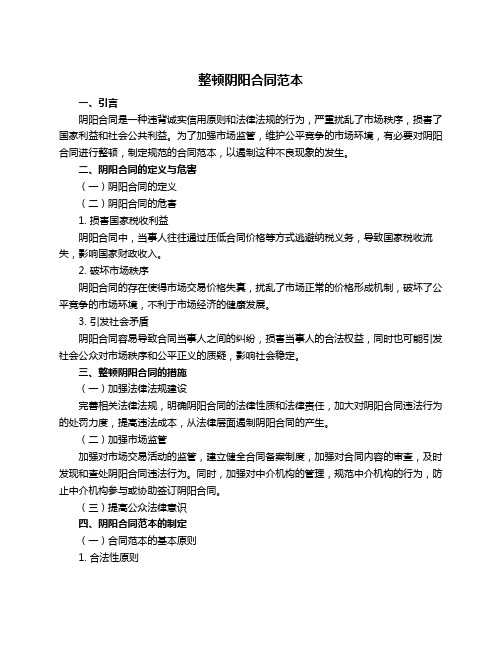 整顿阴阳合同范本

一、引言

阴阳合同是一种违背诚实信用原则和法律法规的行为，严重扰乱了市场秩序，损害了国家利益和社会公共利益。为了加强市场监管，维护公平竞争的市场环境，有必要对阴阳合同进行整顿，制定规范的合同范本，以遏制这种不良现象的发生。

二、阴阳合同的定义与危害

（一）阴阳合同的定义

（二）阴阳合同的危害

1. 损害国家税收利益

阴阳合同中，当事人往往通过压低合同价格等方式逃避纳税义务，导致国家税收流失，影响国家财政收入。

2. 破坏市场秩序

阴阳合同的存在使得市场交易价格失真，扰乱了市场正常的价格形成机制，破坏了公平竞争的市场环境，不利于市场经济的健康发展。

3. 引发社会矛盾

阴阳合同容易导致合同当事人之间的纠纷，损害当事人的合法权益，同时也可能引发社会公众对市场秩序和公平正义的质疑，影响社会稳定。

三、整顿阴阳合同的措施

（一）加强法律法规建设

完善相关法律法规，明确阴阳合同的法律性质和法律责任，加大对阴阳合同违法行为的处罚力度，提高违法成本，从法律层面遏制阴阳合同的产生。

（二）加强市场监管

加强对市场交易活动的监管，建立健全合同备案制度，加强对合同内容的审查，及时发现和查处阴阳合同违法行为。同时，加强对中介机构的管理，规范中介机构的行为，防止中介机构参与或协助签订阴阳合同。

（三）提高公众法律意识

四、阴阳合同范本的制定

（一）合同范本的基本原则

1. 合法性原则